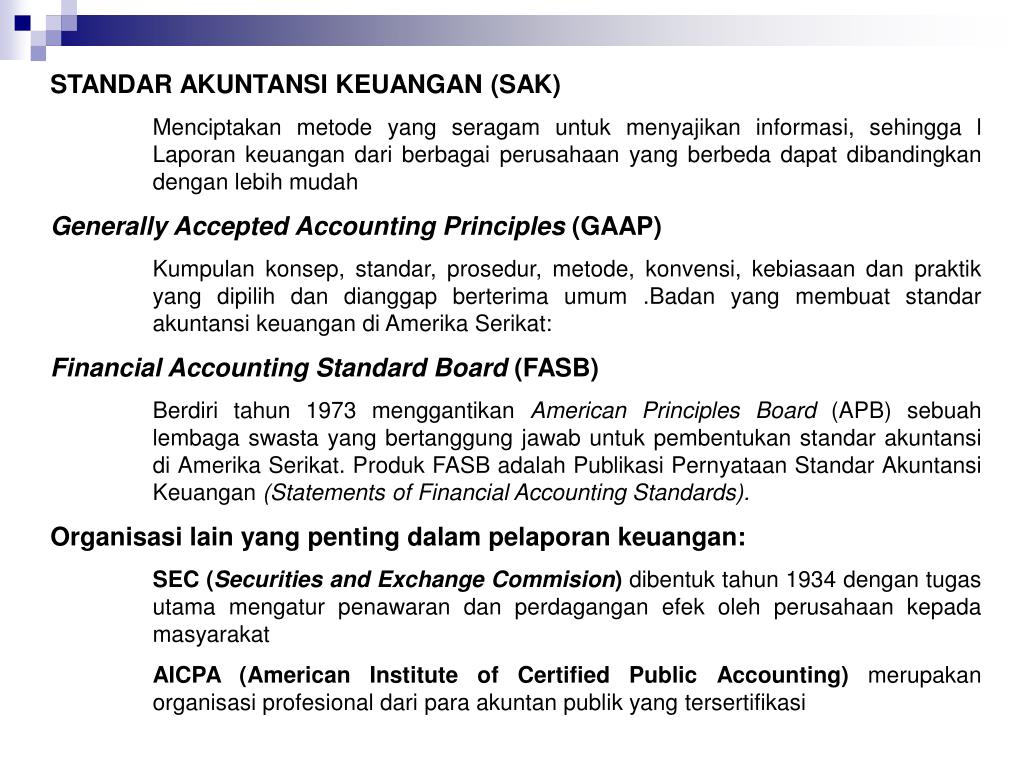 STANDAR AKUNTANSI KEUANGAN (SAK)

Menciptakan metode yang seragam untuk menyajikan informasi, sehingga l Laporan keuangan dari berbagai perusahaan yang berbeda dapat dibandingkan dengan lebih mudah

Generally Accepted Accounting Principles (GAAP)

Kumpulan konsep, standar, prosedur, metode, konvensi, kebiasaan dan praktik yang dipilih dan dianggap berterima umum .Badan yang membuat standar akuntansi keuangan di Amerika Serikat:

Financial Accounting Standard Board (FASB)

Berdiri tahun 1973 menggantikan American Principles Board (APB) sebuah lembaga swasta yang bertanggung jawab untuk pembentukan standar akuntansi di Amerika Serikat. Produk FASB adalah Publikasi Pernyataan Standar Akuntansi Keuangan (Statements of Financial Accounting Standards).

Organisasi lain yang penting dalam pelaporan keuangan:

SEC (Securities and Exchange Commision) dibentuk tahun 1934 dengan tugas utama mengatur penawaran dan perdagangan efek oleh perusahaan kepada masyarakat

AICPA (American Institute of Certified Public Accounting) merupakan organisasi profesional dari para akuntan publik yang tersertifikasi